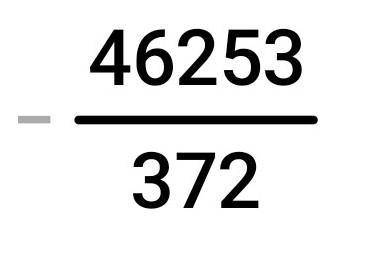 $-\frac{46253}{372}$